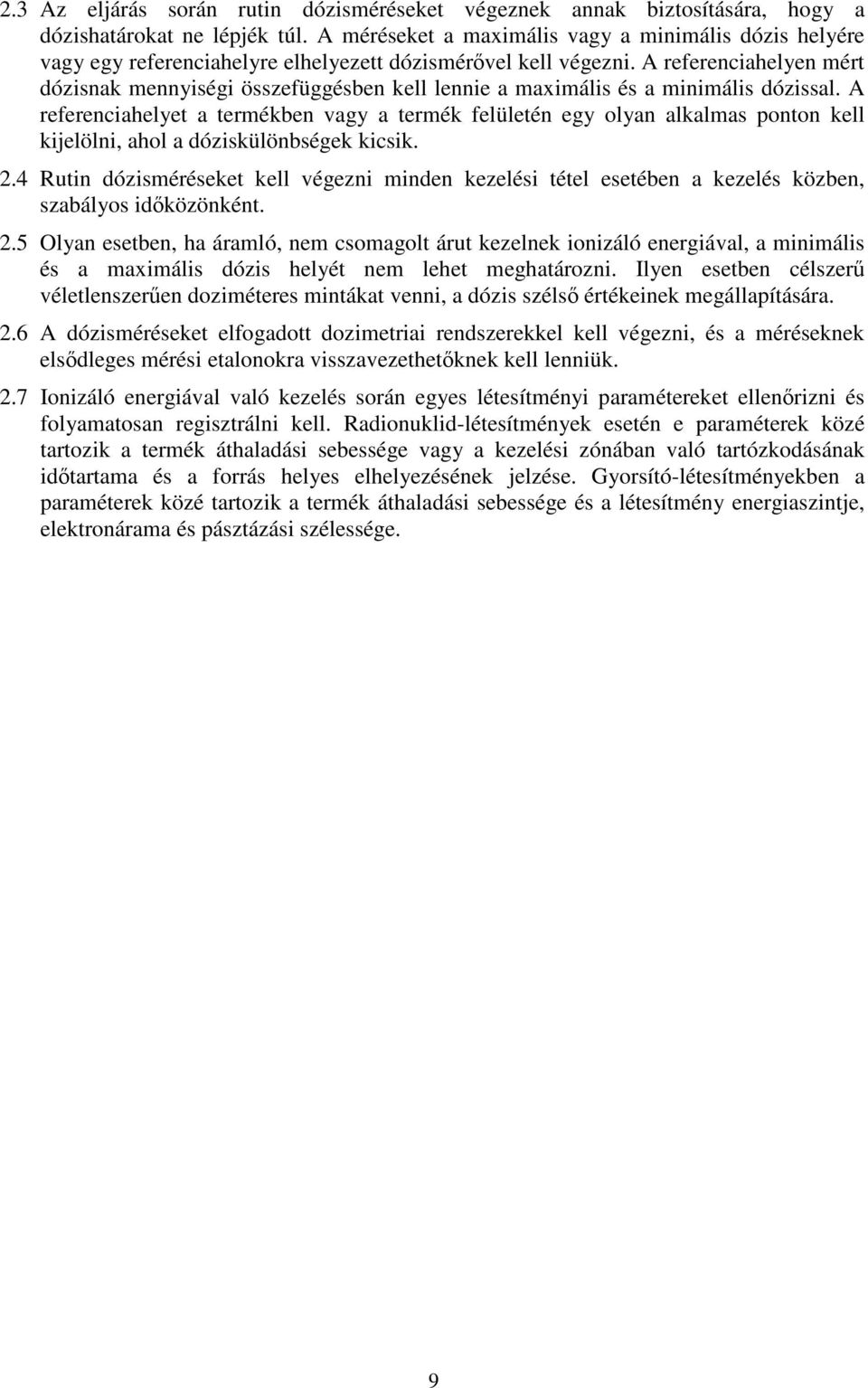 2.3 Az eljárás során rutin dózisméréseket végeznek annak biztosítására, hogy a dózishatárokat ne lépjék túl. A méréseket a maximális vagy a minimális dózis helyére vagy egy referenciahelyre elhelyezett dózismérővel kell végezni. A referenciahelyen mért dózisnak mennyiségi összefüggésben kell lennie a maximális és a minimális dózissal. A referenciahelyet a termékben vagy a termék felületén egy olyan alkalmas ponton kell kijelölni, ahol a dóziskülönbségek kicsik.

2.4 Rutin dózisméréseket kell végezni minden kezelési tétel esetében a kezelés közben, szabályos időközönként.

2.5 Olyan esetben, ha áramló, nem csomagolt árut kezelnek ionizáló energiával, a minimális és a maximális dózis helyét nem lehet meghatározni. Ilyen esetben célszerű véletlenszerűen doziméteres mintákat venni, a dózis szélső értékeinek megállapítására.

2.6 A dózisméréseket elfogadott dozimetriai rendszerekkel kell végezni, és a méréseknek elsődleges mérési etalonokra visszavezethetőknek kell lenniük.

2.7 Ionizáló energiával való kezelés során egyes létesítményi paramétereket ellenőrizni és folyamatosan regisztrálni kell. Radionuklid-létesítmények esetén e paraméterek közé tartozik a termék áthaladási sebessége vagy a kezelési zónában való tartózkodásának időtartama és a forrás helyes elhelyezésének jelzése. Gyorsító-létesítményekben a paraméterek közé tartozik a termék áthaladási sebessége és a létesítmény energiaszintje, elektronárama és pásztázási szélessége.

9